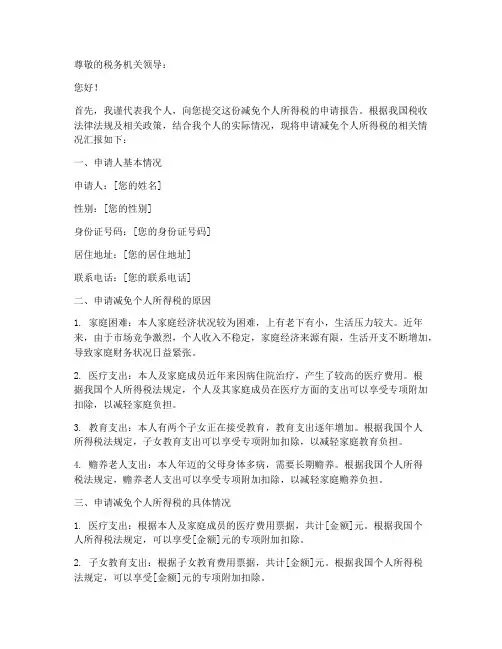 尊敬的税务机关领导：

您好！

首先，我谨代表我个人，向您提交这份减免个人所得税的申请报告。根据我国税收法律法规及相关政策，结合我个人的实际情况，现将申请减免个人所得税的相关情况汇报如下：

一、申请人基本情况

申请人：[您的姓名]

性别：[您的性别]

身份证号码：[您的身份证号码]

居住地址：[您的居住地址]

联系电话：[您的联系电话]

二、申请减免个人所得税的原因

1. 家庭困难：本人家庭经济状况较为困难，上有老下有小，生活压力较大。近年来，由于市场竞争激烈，个人收入不稳定，家庭经济来源有限，生活开支不断增加，导致家庭财务状况日益紧张。

2. 医疗支出：本人及家庭成员近年来因病住院治疗，产生了较高的医疗费用。根据我国个人所得税法规定，个人及其家庭成员在医疗方面的支出可以享受专项附加扣除，以减轻家庭负担。

3. 教育支出：本人有两个子女正在接受教育，教育支出逐年增加。根据我国个人所得税法规定，子女教育支出可以享受专项附加扣除，以减轻家庭教育负担。

4. 赡养老人支出：本人年迈的父母身体多病，需要长期赡养。根据我国个人所得税法规定，赡养老人支出可以享受专项附加扣除，以减轻家庭赡养负担。

三、申请减免个人所得税的具体情况

1. 医疗支出：根据本人及家庭成员的医疗费用票据，共计[金额]元。根据我国个人所得税法规定，可以享受[金额]元的专项附加扣除。

2. 子女教育支出：根据子女教育费用票据，共计[金额]元。根据我国个人所得税法规定，可以享受[金额]元的专项附加扣除。